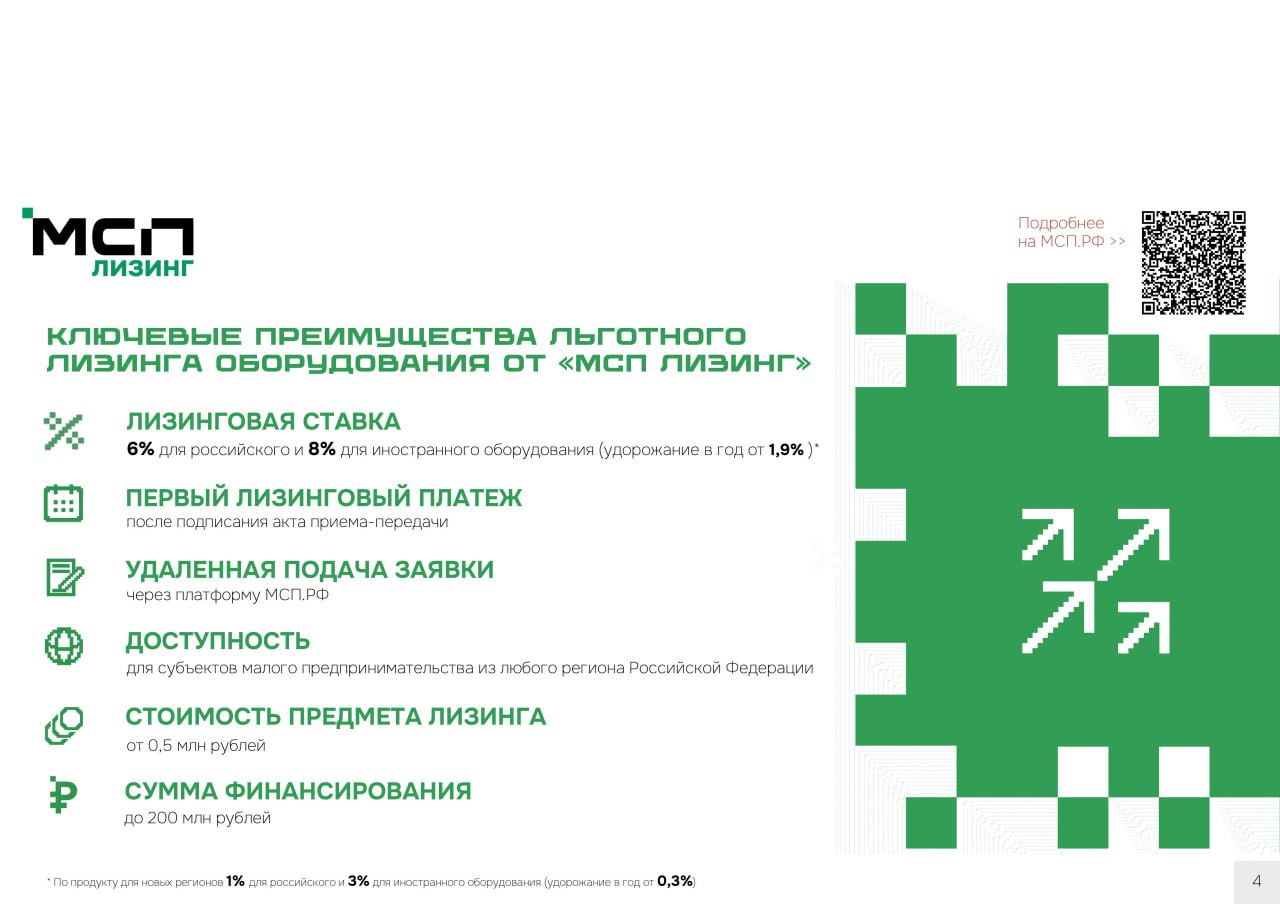 МСП ЛИЗИНГ

Подробнее на МСП.РФ >>

КЛЮЧЕВЫЕ ПРЕИМУЩЕСТВА ЛЬГОТНОГО ЛИЗИНГА ОБОРУДОВАНИЯ ОТ «МСП ЛИЗИНГ»

ЛИЗИНГОВАЯ СТАВКА
6% для российского и 8% для иностранного оборудования (удорожание в год от 1,9% )*

ПЕРВЫЙ ЛИЗИНГОВЫЙ ПЛАТЕЖ
после подписания акта приема-передачи

УДАЛЕННАЯ ПОДАЧА ЗАЯВКИ
через платформу МСП.РФ

ДОСТУПНОСТЬ
для субъектов малого предпринимательства из любого региона Российской Федерации

СТОИМОСТЬ ПРЕДМЕТА ЛИЗИНГА
от 0,5 млн рублей

СУММА ФИНАНСИРОВАНИЯ
до 200 млн рублей

* По продукту для новых регионов 1% для российского и 3% для иностранного оборудования (удорожание в год от 0,3%)

4